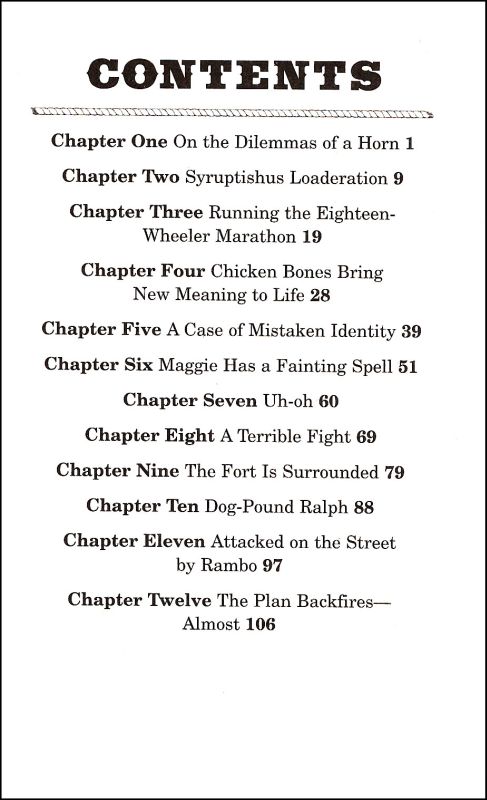 CONTENTS

Chapter One On the Dilemmas of a Horn 1

Chapter Two Syruptishus Loaderation 9

Chapter Three Running the Eighteen-Wheeler Marathon 19

Chapter Four Chicken Bones Bring New Meaning to Life 28

Chapter Five A Case of Mistaken Identity 39

Chapter Six Maggie Has a Fainting Spell 51

Chapter Seven Uh-oh 60

Chapter Eight A Terrible Fight 69

Chapter Nine The Fort Is Surrounded 79

Chapter Ten Dog-Pound Ralph 88

Chapter Eleven Attacked on the Street by Rambo 97

Chapter Twelve The Plan Backfires—Almost 106